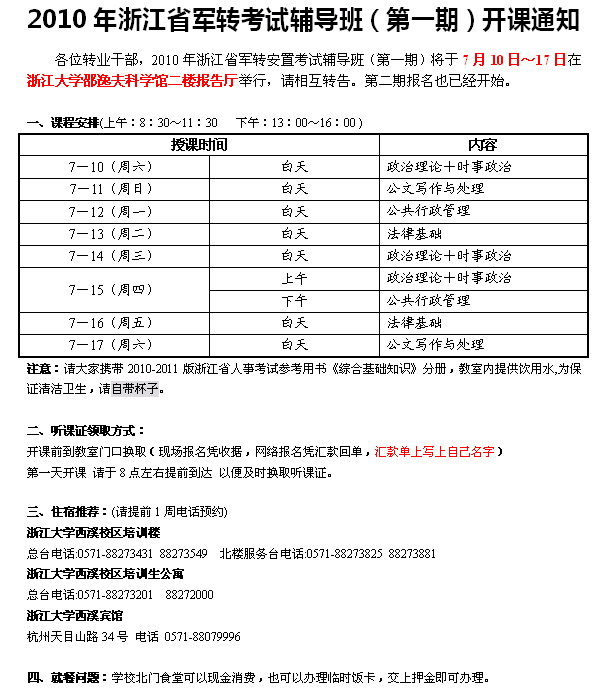 2010 年浙江省军转考试辅导班（第一期）开课通知

各位转业干部，2010 年浙江省军转安置考试辅导班（第一期）将于 7 月 10 日～17 日在浙江大学邵逸夫科学馆二楼报告厅举行，请相互转告。第二期报名也已经开始。

一、课程安排(上午：8：30～11：30　下午：13：00～16：00)

| 授课时间 | | 内容 |
|---|---|---|
| 7－10（周六） | 白天 | 政治理论＋时事政治 |
| 7－11（周日） | 白天 | 公文写作与处理 |
| 7－12（周一） | 白天 | 公共行政管理 |
| 7－13（周二） | 白天 | 法律基础 |
| 7－14（周三） | 白天 | 政治理论＋时事政治 |
| 7－15（周四） | 上午 | 政治理论＋时事政治 |
| | 下午 | 公共行政管理 |
| 7－16（周五） | 白天 | 法律基础 |
| 7－17（周六） | 白天 | 公文写作与处理 |

注意：请大家携带 2010-2011 版浙江省人事考试参考用书《综合基础知识》分册，教室内提供饮用水,为保证清洁卫生，请自带杯子。

二、听课证领取方式：
开课前到教室门口换取（现场报名凭收据，网络报名凭汇款回单，汇款单上写上自己名字）
第一天开课 请于 8 点左右提前到达 以便及时换取听课证。

三、住宿推荐：(请提前 1 周电话预约)
浙江大学西溪校区培训楼
总台电话:0571-88273431 88273549　北楼服务台电话:0571-88273825 88273881
浙江大学西溪校区培训生公寓
总台电话:0571-88273201　88272000
浙江大学西溪宾馆
杭州天目山路 34 号 电话 0571-88079996

四、就餐问题：学校北门食堂可以现金消费，也可以办理临时饭卡，交上押金即可办理。